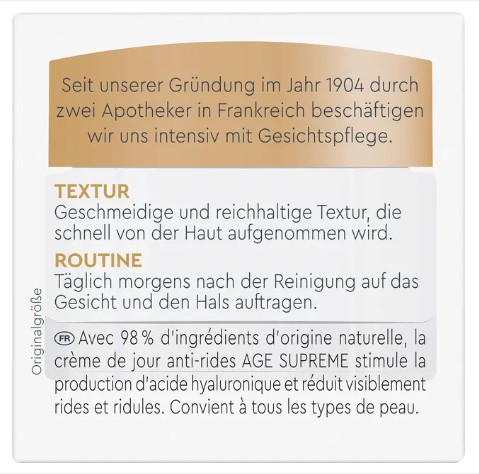 Seit unserer Gründung im Jahr 1904 durch zwei Apotheker in Frankreich beschäftigen wir uns intensiv mit Gesichtspflege.

TEXTUR
Geschmeidige und reichhaltige Textur, die schnell von der Haut aufgenommen wird.

ROUTINE
Täglich morgens nach der Reinigung auf das Gesicht und den Hals auftragen.

Originalgröße

FR Avec 98 % d'ingrédients d'origine naturelle, la crème de jour anti-rides AGE SUPREME stimule la production d'acide hyaluronique et réduit visiblement rides et ridules. Convient à tous les types de peau.